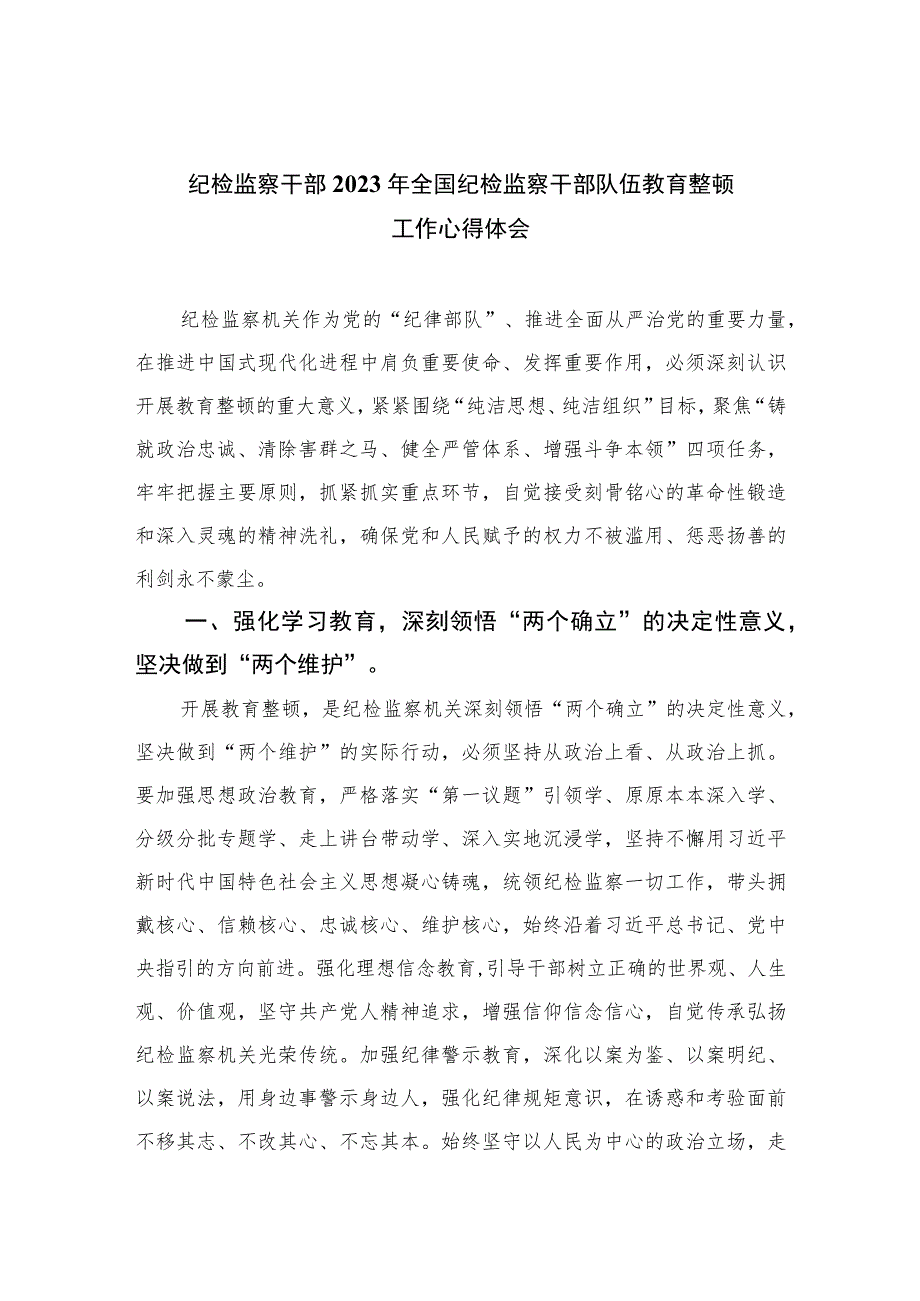 纪检监察干部2023年全国纪检监察干部队伍教育整顿工作心得体会

纪检监察机关作为党的“纪律部队”、推进全面从严治党的重要力量，在推进中国式现代化进程中肩负重要使命、发挥重要作用，必须深刻认识开展教育整顿的重大意义，紧紧围绕“纯洁思想、纯洁组织”目标，聚焦“铸就政治忠诚、清除害群之马、健全严管体系、增强斗争本领”四项任务，牢牢把握主要原则，抓紧抓实重点环节，自觉接受刻骨铭心的革命性锻造和深入灵魂的精神洗礼，确保党和人民赋予的权力不被滥用、惩恶扬善的利剑永不蒙尘。

一、强化学习教育，深刻领悟“两个确立”的决定性意义，坚决做到“两个维护”。

开展教育整顿，是纪检监察机关深刻领悟“两个确立”的决定性意义，坚决做到“两个维护”的实际行动，必须坚持从政治上看、从政治上抓。要加强思想政治教育，严格落实“第一议题”引领学、原原本本深入学、分级分批专题学、走上讲台带动学、深入实地沉浸学，坚持不懈用习近平新时代中国特色社会主义思想凝心铸魂，统领纪检监察一切工作，带头拥戴核心、信赖核心、忠诚核心、维护核心，始终沿着习近平总书记、党中央指引的方向前进。强化理想信念教育，引导干部树立正确的世界观、人生观、价值观，坚守共产党人精神追求，增强信仰信念信心，自觉传承弘扬纪检监察机关光荣传统。加强纪律警示教育，深化以案为鉴、以案明纪、以案说法，用身边事警示身边人，强化纪律规矩意识，在诱惑和考验面前不移其志、不改其心、不忘其本。始终坚守以人民为中心的政治立场，走